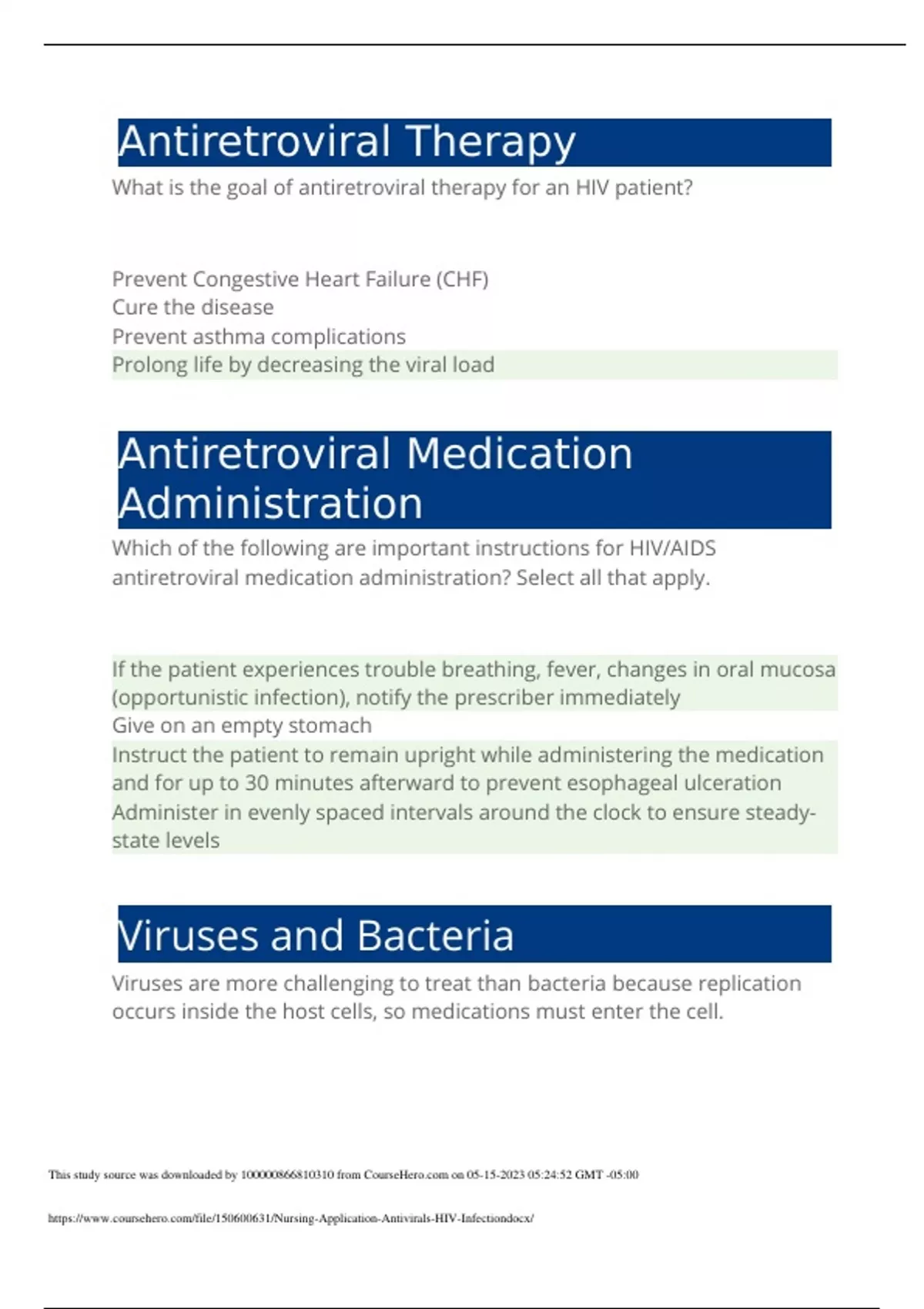 Antiretroviral Therapy

What is the goal of antiretroviral therapy for an HIV patient?

Prevent Congestive Heart Failure (CHF)
Cure the disease
Prevent asthma complications
Prolong life by decreasing the viral load

Antiretroviral Medication Administration

Which of the following are important instructions for HIV/AIDS antiretroviral medication administration? Select all that apply.

If the patient experiences trouble breathing, fever, changes in oral mucosa (opportunistic infection), notify the prescriber immediately
Give on an empty stomach
Instruct the patient to remain upright while administering the medication and for up to 30 minutes afterward to prevent esophageal ulceration
Administer in evenly spaced intervals around the clock to ensure steady-state levels

Viruses and Bacteria

Viruses are more challenging to treat than bacteria because replication occurs inside the host cells, so medications must enter the cell.

This study source was downloaded by 100000866810310 from CourseHero.com on 05-15-2023 05:24:52 GMT -05:00

https://www.coursehero.com/file/150600631/Nursing-Application-Antivirals-HIV-Infectiondocx/